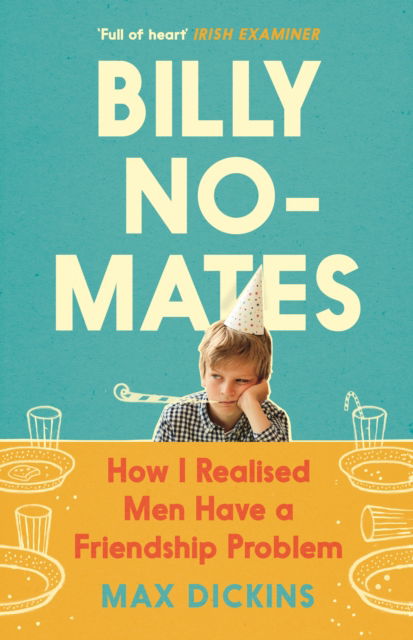 'Full of heart' IRISH EXAMINER

BILLY NO-MATES

How I Realised Men Have a Friendship Problem

MAX DICKINS